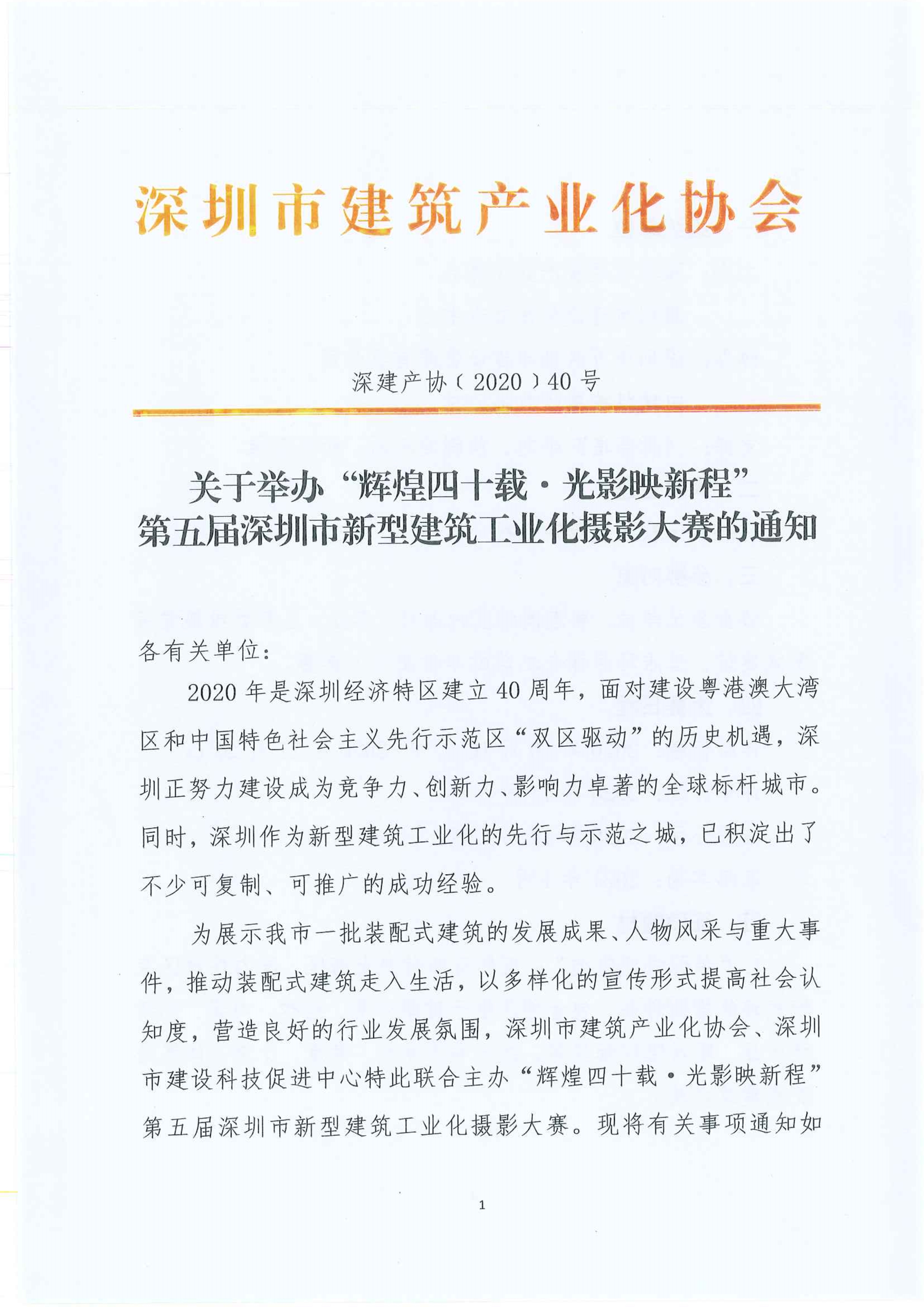 深圳市建筑产业化协会

深建产协〔2020〕40号

关于举办“辉煌四十载·光影映新程”
第五届深圳市新型建筑工业化摄影大赛的通知

各有关单位：

2020年是深圳经济特区建立40周年，面对建设粤港澳大湾区和中国特色社会主义先行示范区“双区驱动”的历史机遇，深圳正努力建设成为竞争力、创新力、影响力卓著的全球标杆城市。同时，深圳作为新型建筑工业化的先行与示范之城，已积淀出了不少可复制、可推广的成功经验。

为展示我市一批装配式建筑的发展成果、人物风采与重大事件，推动装配式建筑走入生活，以多样化的宣传形式提高社会认知度，营造良好的行业发展氛围，深圳市建筑产业化协会、深圳市建设科技促进中心特此联合主办“辉煌四十载·光影映新程”第五届深圳市新型建筑工业化摄影大赛。现将有关事项通知如

1